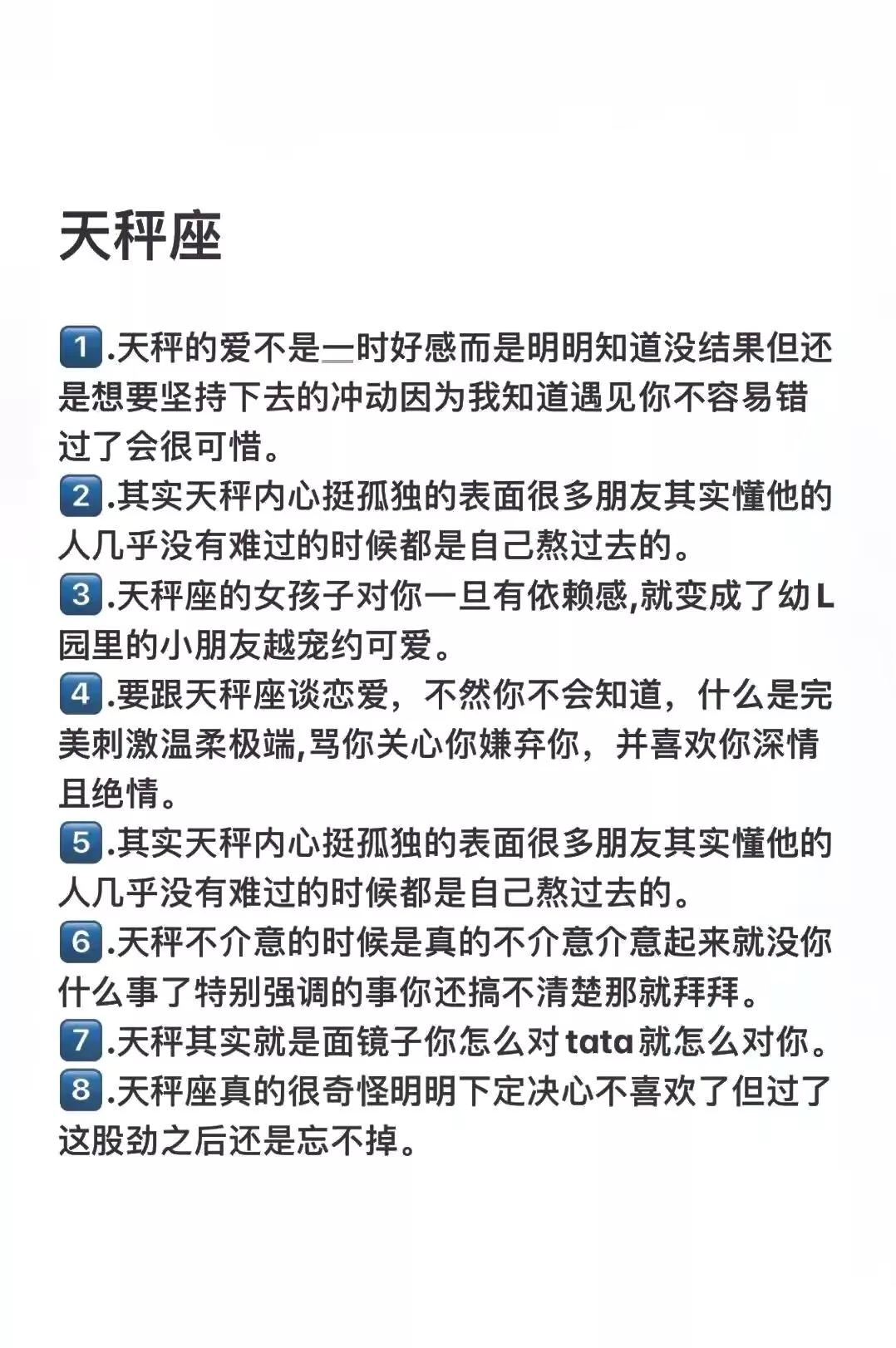 天秤座

1.天秤的爱不是一时好感而是明明知道没结果但还是想要坚持下去的冲动因为我知道遇见你不容易错过了会很可惜。
2.其实天秤内心挺孤独的表面很多朋友其实懂他的人几乎没有难过的时候都是自己熬过去的。
3.天秤座的女孩子对你一旦有依赖感,就变成了幼L园里的小朋友越宠约可爱。
4.要跟天秤座谈恋爱，不然你不会知道，什么是完美刺激温柔极端,骂你关心你嫌弃你，并喜欢你深情且绝情。
5.其实天秤内心挺孤独的表面很多朋友其实懂他的人几乎没有难过的时候都是自己熬过去的。
6.天秤不介意的时候是真的不介意介意起来就没你什么事了特别强调的事你还搞不清楚那就拜拜。
7.天秤其实就是面镜子你怎么对tata就怎么对你。
8.天秤座真的很奇怪明明下定决心不喜欢了但过了这股劲之后还是忘不掉。